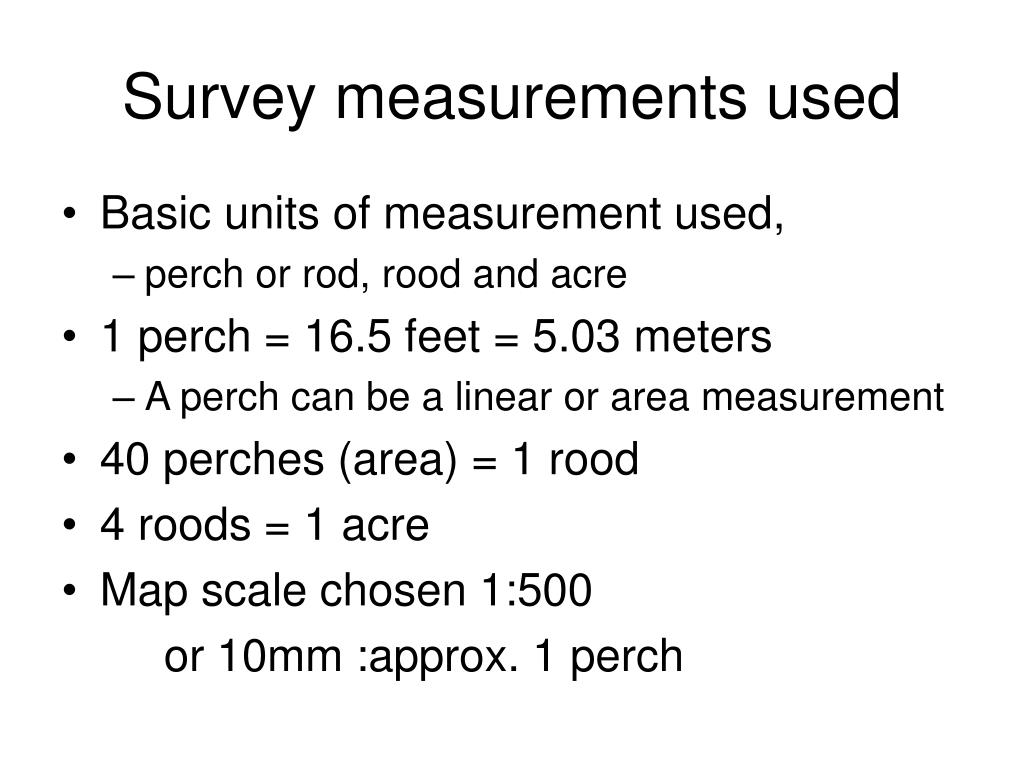 Survey measurements used

• Basic units of measurement used,
– perch or rod, rood and acre
• 1 perch = 16.5 feet = 5.03 meters
– A perch can be a linear or area measurement
• 40 perches (area) = 1 rood
• 4 roods = 1 acre
• Map scale chosen 1:500
or 10mm :approx. 1 perch